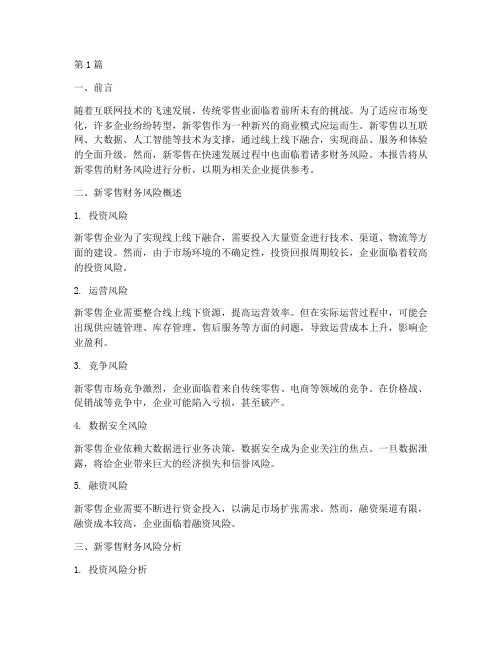 第1篇

一、前言

随着互联网技术的飞速发展，传统零售业面临着前所未有的挑战。为了适应市场变化，许多企业纷纷转型，新零售作为一种新兴的商业模式应运而生。新零售以互联网、大数据、人工智能等技术为支撑，通过线上线下融合，实现商品、服务和体验的全面升级。然而，新零售在快速发展过程中也面临着诸多财务风险。本报告将从新零售的财务风险进行分析，以期为相关企业提供参考。

二、新零售财务风险概述

1. 投资风险

新零售企业为了实现线上线下融合，需要投入大量资金进行技术、渠道、物流等方面的建设。然而，由于市场环境的不确定性，投资回报周期较长，企业面临着较高的投资风险。

2. 运营风险

新零售企业需要整合线上线下资源，提高运营效率。但在实际运营过程中，可能会出现供应链管理、库存管理、售后服务等方面的问题，导致运营成本上升，影响企业盈利。

3. 竞争风险

新零售市场竞争激烈，企业面临着来自传统零售、电商等领域的竞争。在价格战、促销战等竞争中，企业可能陷入亏损，甚至破产。

4. 数据安全风险

新零售企业依赖大数据进行业务决策，数据安全成为企业关注的焦点。一旦数据泄露，将给企业带来巨大的经济损失和信誉风险。

5. 融资风险

新零售企业需要不断进行资金投入，以满足市场扩张需求。然而，融资渠道有限，融资成本较高，企业面临着融资风险。

三、新零售财务风险分析

1. 投资风险分析